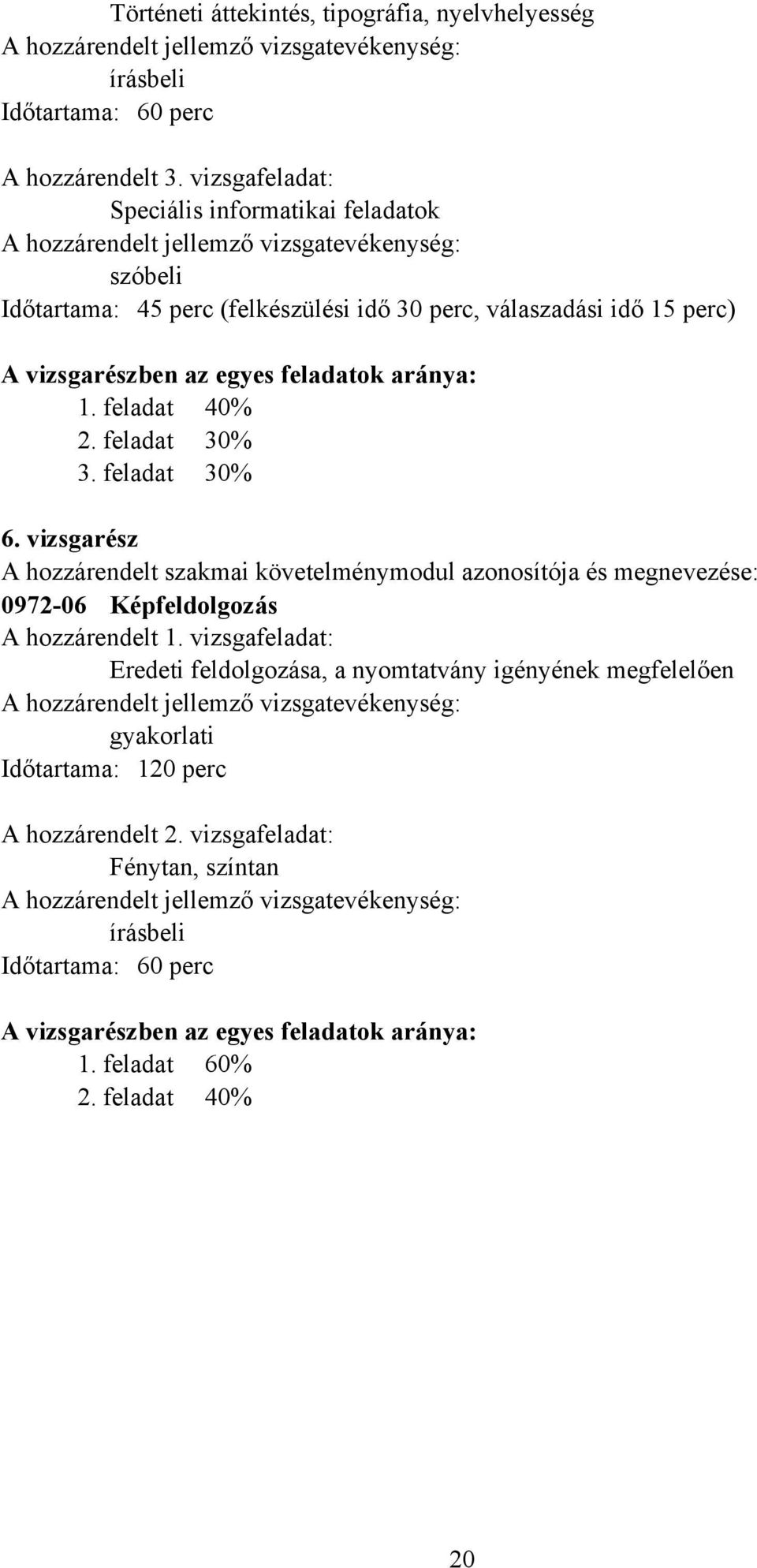 Történeti áttekintés, tipográfia, nyelvhelyesség
A hozzárendelt jellemző vizsgatevékenység:
írásbeli
Időtartama: 60 perc

A hozzárendelt 3. vizsgafeladat:
Speciális informatikai feladatok
A hozzárendelt jellemző vizsgatevékenység:
szóbeli
Időtartama: 45 perc (felkészülési idő 30 perc, válaszadási idő 15 perc)

A vizsgarészben az egyes feladatok aránya:
1. feladat 40%
2. feladat 30%
3. feladat 30%

6. vizsgarész
A hozzárendelt szakmai követelménymodul azonosítója és megnevezése:
0972-06 Képfeldolgozás
A hozzárendelt 1. vizsgafeladat:
Eredeti feldolgozása, a nyomtatvány igényének megfelelően
A hozzárendelt jellemző vizsgatevékenység:
gyakorlati
Időtartama: 120 perc

A hozzárendelt 2. vizsgafeladat:
Fénytan, színtan
A hozzárendelt jellemző vizsgatevékenység:
írásbeli
Időtartama: 60 perc

A vizsgarészben az egyes feladatok aránya:
1. feladat 60%
2. feladat 40%

20